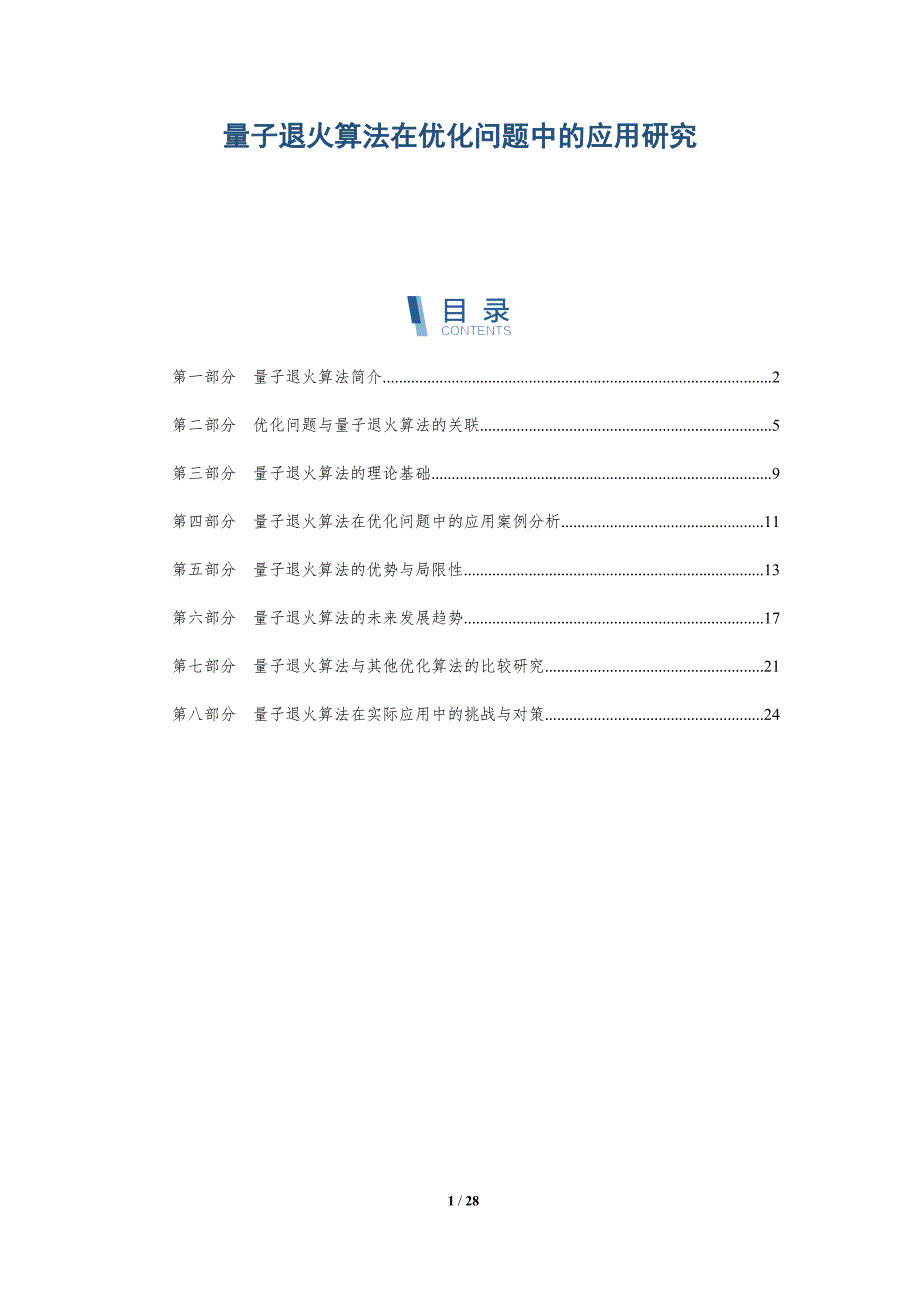 量子退火算法在优化问题中的应用研究

目录
CONTENTS

第一部分 量子退火算法简介 2

第二部分 优化问题与量子退火算法的关联 5

第三部分 量子退火算法的理论基础 9

第四部分 量子退火算法在优化问题中的应用案例分析 11

第五部分 量子退火算法的优势与局限性 13

第六部分 量子退火算法的未来发展趋势 17

第七部分 量子退火算法与其他优化算法的比较研究 21

第八部分 量子退火算法在实际应用中的挑战与对策 24

1 / 28